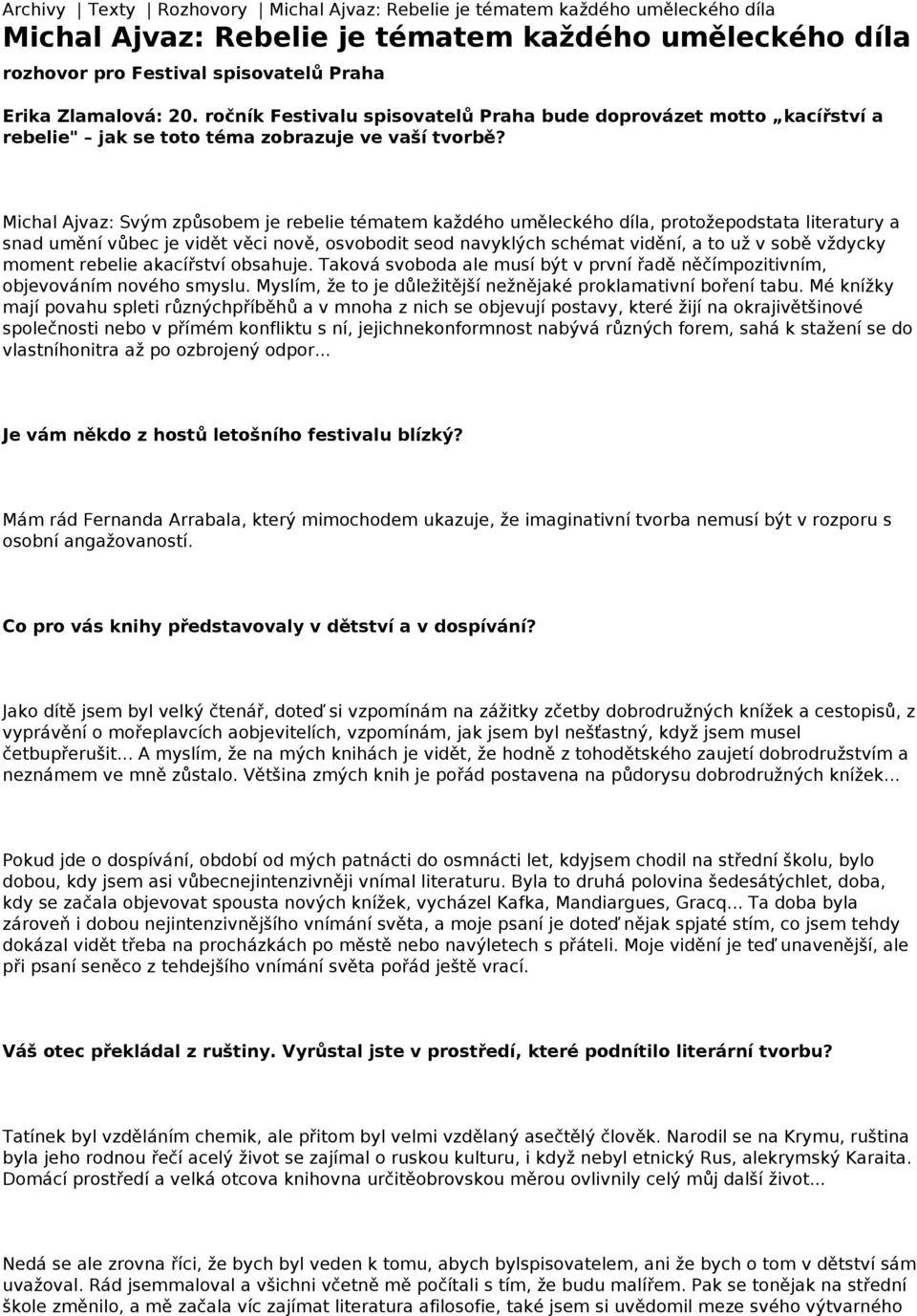 Archivy | Texty | Rozhovory | Michal Ajvaz: Rebelie je tématem každého uměleckého díla

Michal Ajvaz: Rebelie je tématem každého uměleckého díla

rozhovor pro Festival spisovatelů Praha

Erika Zlamalová: 20. ročník Festivalu spisovatelů Praha bude doprovázet motto „kacířství a rebelie" – jak se toto téma zobrazuje ve vaší tvorbě?

Michal Ajvaz: Svým způsobem je rebelie tématem každého uměleckého díla, protožepodstata literatury a snad umění vůbec je vidět věci nově, osvobodit seod navyklých schémat vidění, a to už v sobě vždycky moment rebelie akacířství obsahuje. Taková svoboda ale musí být v první řadě něčímpozitivním, objevováním nového smyslu. Myslím, že to je důležitější nežnějaké proklamativní boření tabu. Mé knížky mají povahu spleti různýchpříběhů a v mnoha z nich se objevují postavy, které žijí na okrajivětšinové společnosti nebo v přímém konfliktu s ní, jejichnekonformnost nabývá různých forem, sahá k stažení se do vlastníhonitra až po ozbrojený odpor...

Je vám někdo z hostů letošního festivalu blízký?

Mám rád Fernanda Arrabala, který mimochodem ukazuje, že imaginativní tvorba nemusí být v rozporu s osobní angažovaností.

Co pro vás knihy představovaly v dětství a v dospívání?

Jako dítě jsem byl velký čtenář, doteď si vzpomínám na zážitky zčetby dobrodružných knížek a cestopisů, z vyprávění o mořeplavcích aobjevitelích, vzpomínám, jak jsem byl nešťastný, když jsem musel četbupřerušit... A myslím, že na mých knihách je vidět, že hodně z tohodětského zaujetí dobrodružstvím a neznámem ve mně zůstalo. Většina zmých knih je pořád postavena na půdorysu dobrodružných knížek...

Pokud jde o dospívání, období od mých patnácti do osmnácti let, kdyjsem chodil na střední školu, bylo dobou, kdy jsem asi vůbecnejintenzivněji vnímal literaturu. Byla to druhá polovina šedesátýchlet, doba, kdy se začala objevovat spousta nových knížek, vycházel Kafka, Mandiargues, Gracq... Ta doba byla zároveň i dobou nejintenzivnějšího vnímání světa, a moje psaní je doteď nějak spjaté stím, co jsem tehdy dokázal vidět třeba na procházkách po městě nebo navýletech s přáteli. Moje vidění je teď unavenější, ale při psaní seněco z tehdejšího vnímání světa pořád ještě vrací.

Váš otec překládal z ruštiny. Vyrůstal jste v prostředí, které podnítilo literární tvorbu?

Tatínek byl vzděláním chemik, ale přitom byl velmi vzdělaný asečtělý člověk. Narodil se na Krymu, ruština byla jeho rodnou řečí acelý život se zajímal o ruskou kulturu, i když nebyl etnický Rus, alekrymský Karaita. Domácí prostředí a velká otcova knihovna určitěobrovskou měrou ovlivnily celý můj další život...

Nedá se ale zrovna říci, že bych byl veden k tomu, abych bylspisovatelem, ani že bych o tom v dětství sám uvažoval. Rád jsemmaloval a všichni včetně mě počítali s tím, že budu malířem. Pak se tonějak na střední škole změnilo, a mě začala víc zajímat literatura afilosofie, také jsem si uvědomil meze svého výtvarného